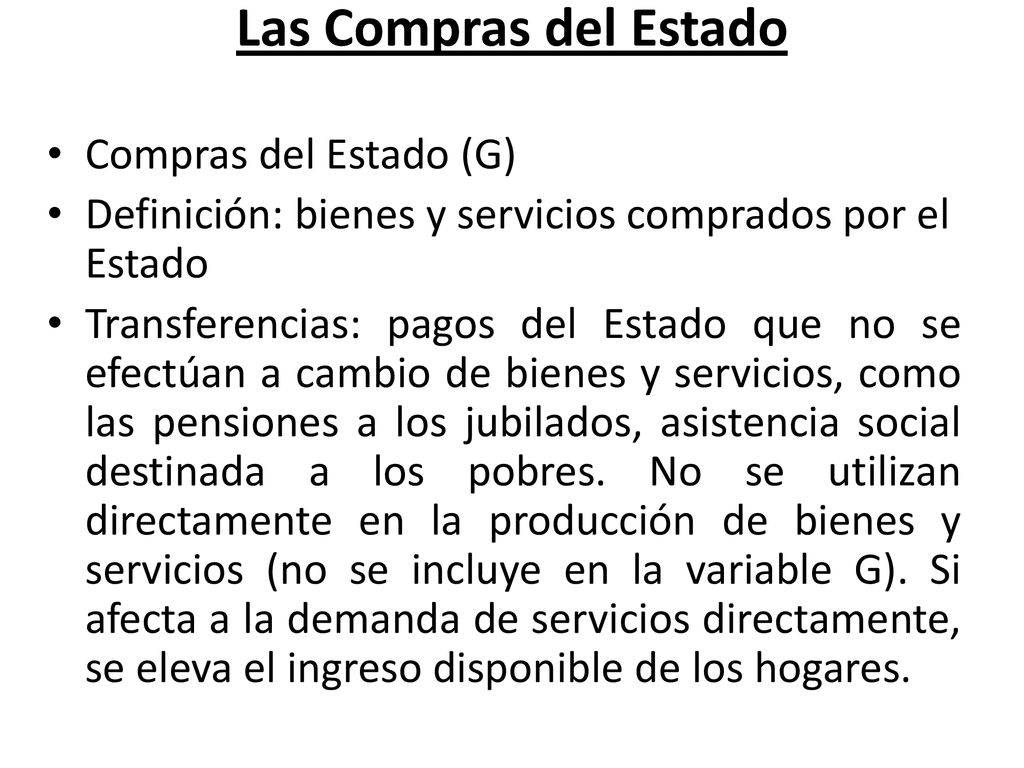 Las Compras del Estado

• Compras del Estado (G)

• Definición: bienes y servicios comprados por el Estado

• Transferencias: pagos del Estado que no se efectúan a cambio de bienes y servicios, como las pensiones a los jubilados, asistencia social destinada a los pobres. No se utilizan directamente en la producción de bienes y servicios (no se incluye en la variable G). Si afecta a la demanda de servicios directamente, se eleva el ingreso disponible de los hogares.